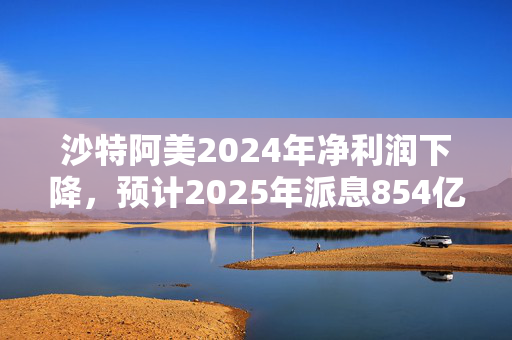 沙特阿美2024年净利润下降，预计2025年派息854亿